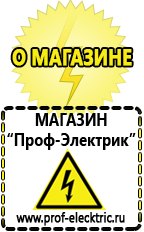 О МАГАЗИНЕ

МАГАЗИН
“Проф-Электрик”

www.prof-electric.ru